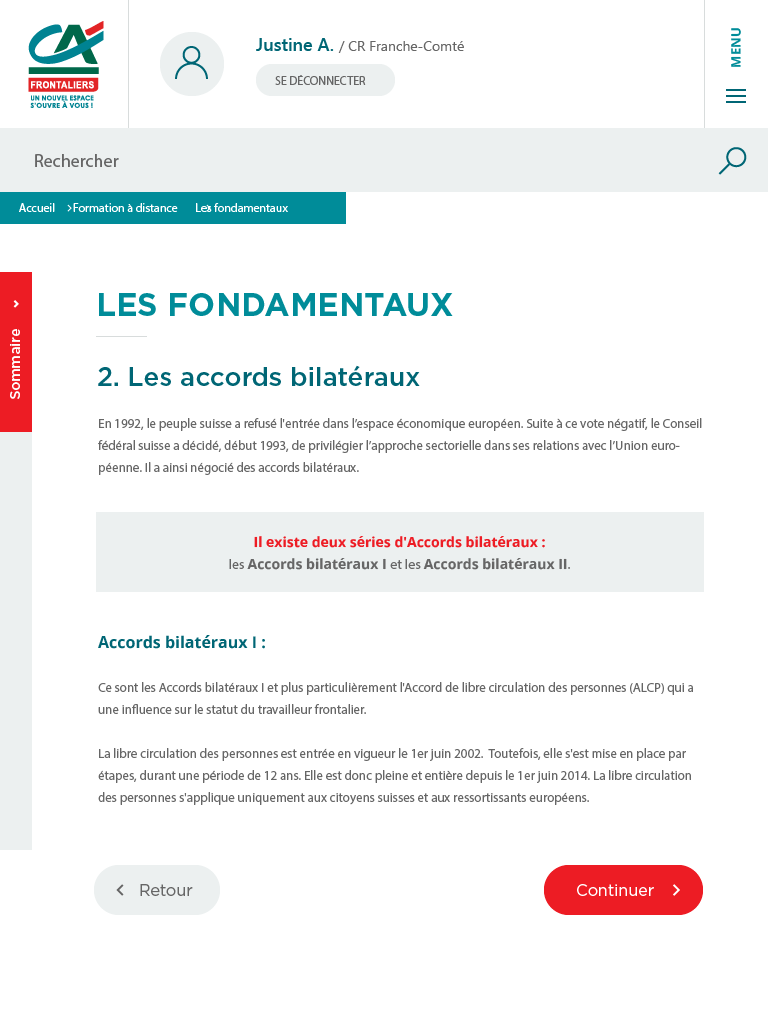 CA
FRONTALIERS
UN NOUVEL ESPACE S'OUVRE À VOUS !

Justine A. / CR Franche-Comté
SE DÉCONNECTER

MENU

Rechercher

Accueil >Formation à distance Les fondamentaux

Sommaire

LES FONDAMENTAUX

2. Les accords bilatéraux

En 1992, le peuple suisse a refusé l'entrée dans l'espace économique européen. Suite à ce vote négatif, le Conseil fédéral suisse a décidé, début 1993, de privilégier l'approche sectorielle dans ses relations avec l'Union européenne. Il a ainsi négocié des accords bilatéraux.

Il existe deux séries d'Accords bilatéraux :
les Accords bilatéraux I et les Accords bilatéraux II.

Accords bilatéraux I :

Ce sont les Accords bilatéraux I et plus particulièrement l'Accord de libre circulation des personnes (ALCP) qui a une influence sur le statut du travailleur frontalier.

La libre circulation des personnes est entrée en vigueur le 1er juin 2002. Toutefois, elle s'est mise en place par étapes, durant une période de 12 ans. Elle est donc pleine et entière depuis le 1er juin 2014. La libre circulation des personnes s'applique uniquement aux citoyens suisses et aux ressortissants européens.

Retour

Continuer